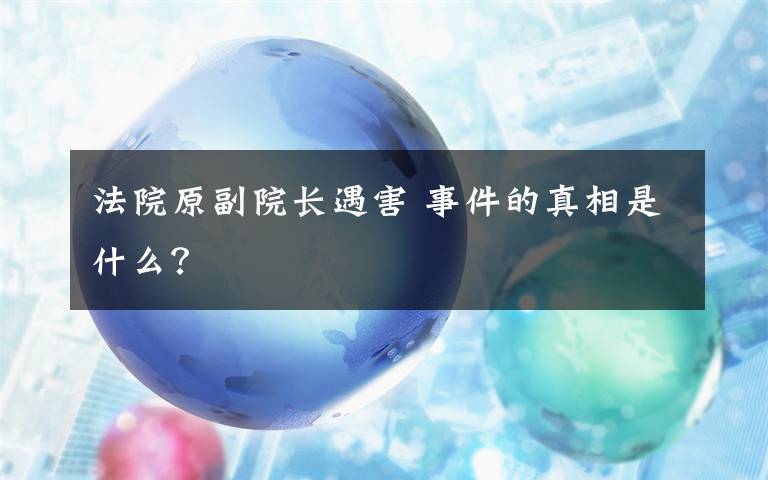 法院原副院长遇害 事件的真相是什么？